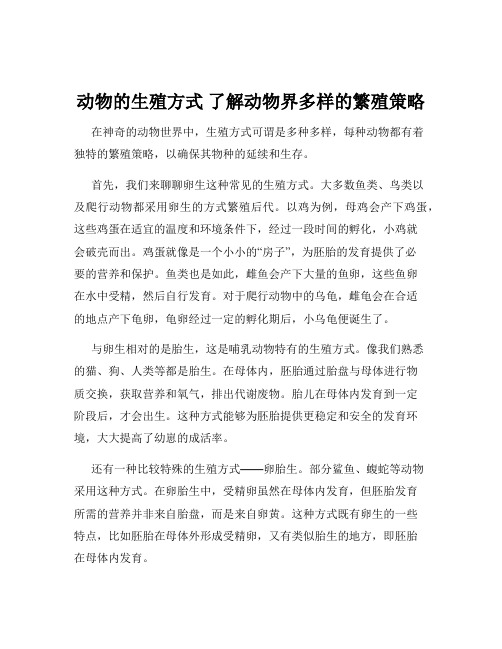 动物的生殖方式 了解动物界多样的繁殖策略

在神奇的动物世界中，生殖方式可谓是多种多样，每种动物都有着独特的繁殖策略，以确保其物种的延续和生存。

首先，我们来聊聊卵生这种常见的生殖方式。大多数鱼类、鸟类以及爬行动物都采用卵生的方式繁殖后代。以鸡为例，母鸡会产下鸡蛋，这些鸡蛋在适宜的温度和环境条件下，经过一段时间的孵化，小鸡就会破壳而出。鸡蛋就像是一个小小的“房子”，为胚胎的发育提供了必要的营养和保护。鱼类也是如此，雌鱼会产下大量的鱼卵，这些鱼卵在水中受精，然后自行发育。对于爬行动物中的乌龟，雌龟会在合适的地点产下龟卵，龟卵经过一定的孵化期后，小乌龟便诞生了。

与卵生相对的是胎生，这是哺乳动物特有的生殖方式。像我们熟悉的猫、狗、人类等都是胎生。在母体内，胚胎通过胎盘与母体进行物质交换，获取营养和氧气，排出代谢废物。胎儿在母体内发育到一定阶段后，才会出生。这种方式能够为胚胎提供更稳定和安全的发育环境，大大提高了幼崽的成活率。

还有一种比较特殊的生殖方式——卵胎生。部分鲨鱼、蝮蛇等动物采用这种方式。在卵胎生中，受精卵虽然在母体内发育，但胚胎发育所需的营养并非来自胎盘，而是来自卵黄。这种方式既有卵生的一些特点，比如胚胎在母体外形成受精卵，又有类似胎生的地方，即胚胎在母体内发育。